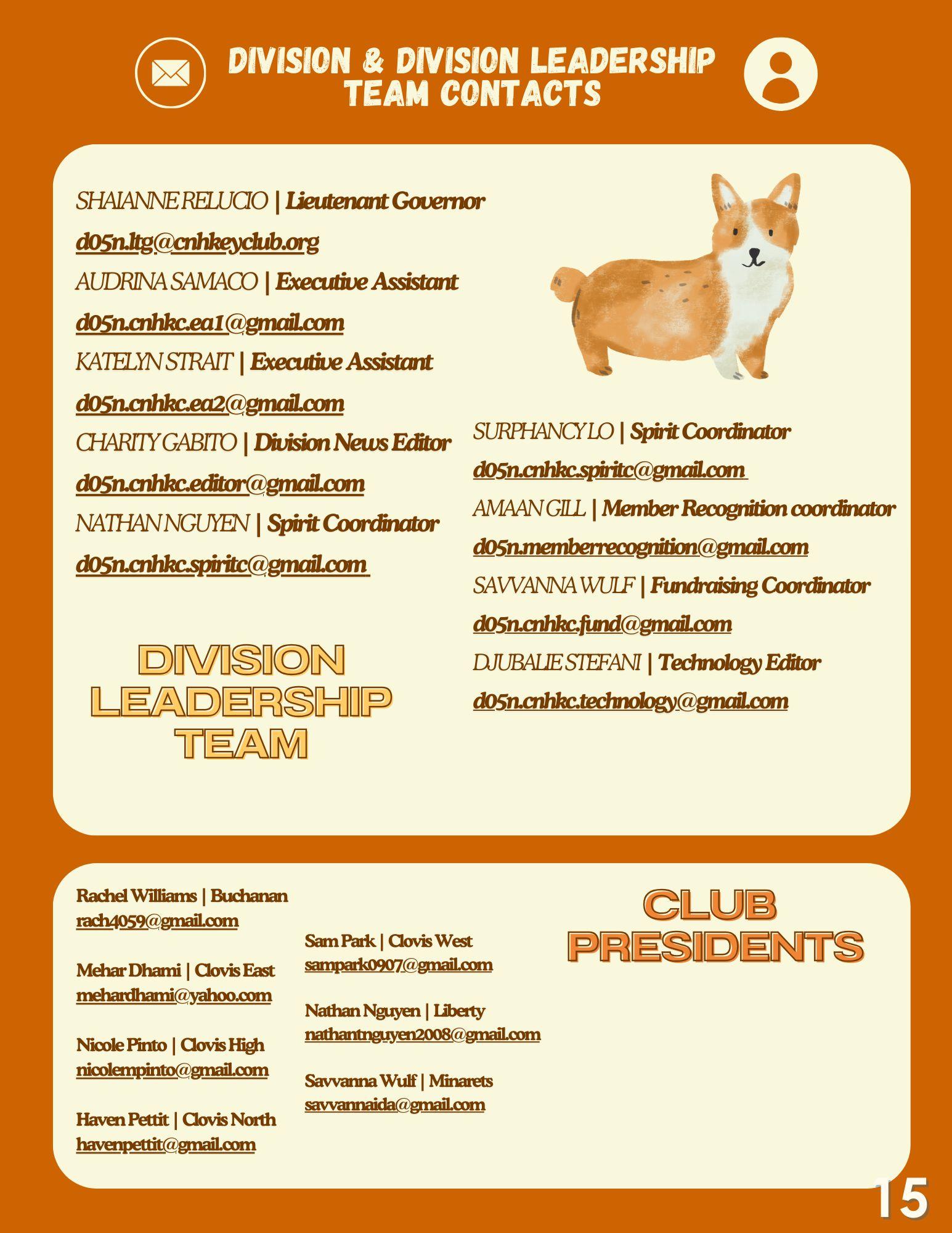 DIVISION & DIVISION LEADERSHIP TEAM CONTACTS

SHAIANNE RELUCIO | Lieutenant Governor
d05n.ltg@cnhkeyclub.org
AUDRINA SAMACO | Executive Assistant
d05n.cnhkc.ea1@gmail.com
KATELYN STRAIT | Executive Assistant
d05n.cnhkc.ea2@gmail.com
CHARITY GABITO | Division News Editor
d05n.cnhkc.editor@gmail.com
NATHAN NGUYEN | Spirit Coordinator
d05n.cnhkc.spiritc@gmail.com

DIVISION LEADERSHIP TEAM

SURPHANCY LO | Spirit Coordinator
d05n.cnhkc.spiritc@gmail.com
AMAAN GILL | Member Recognition coordinator
d05n.memberrecognition@gmail.com
SAVVANNA WULF | Fundraising Coordinator
d05n.cnhkc.fund@gmail.com
DJUBALIE STEFANI | Technology Editor
d05n.cnhkc.technology@gmail.com

Rachel Williams | Buchanan
rach4059@gmail.com

Mehar Dhami | Clovis East
mehardhami@yahoo.com

Nicole Pinto | Clovis High
nicolempinto@gmail.com

Haven Pettit | Clovis North
havenpettit@gmail.com

Sam Park | Clovis West
sampark0907@gmail.com

Nathan Nguyen | Liberty
nathantnguyen2008@gmail.com

Savvanna Wulf | Minarets
savvannaida@gmail.com

CLUB PRESIDENTS

15